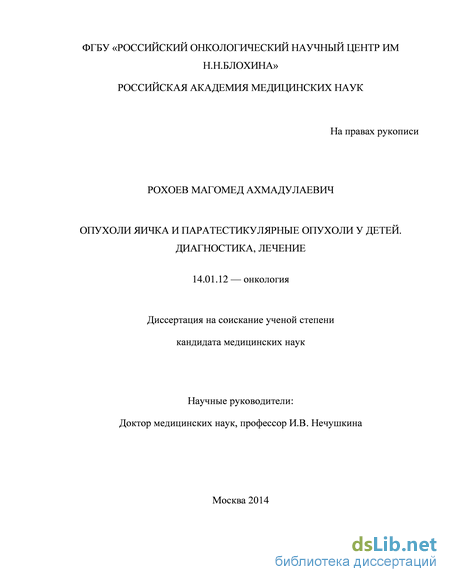 ФГБУ «РОССИЙСКИЙ ОНКОЛОГИЧЕСКИЙ НАУЧНЫЙ ЦЕНТР ИМ Н.Н.БЛОХИНА»

РОССИЙСКАЯ АКАДЕМИЯ МЕДИЦИНСКИХ НАУК

На правах рукописи

РОХОЕВ МАГОМЕД АХМАДУЛАЕВИЧ

ОПУХОЛИ ЯИЧКА И ПАРАТЕСТИКУЛЯРНЫЕ ОПУХОЛИ У ДЕТЕЙ. ДИАГНОСТИКА, ЛЕЧЕНИЕ

14.01.12 — онкология

Диссертация на соискание ученой степени

кандидата медицинских наук

Научные руководители:

Доктор медицинских наук, профессор И.В. Нечушкина

Москва 2014

dsLib.net
библиотека диссертаций